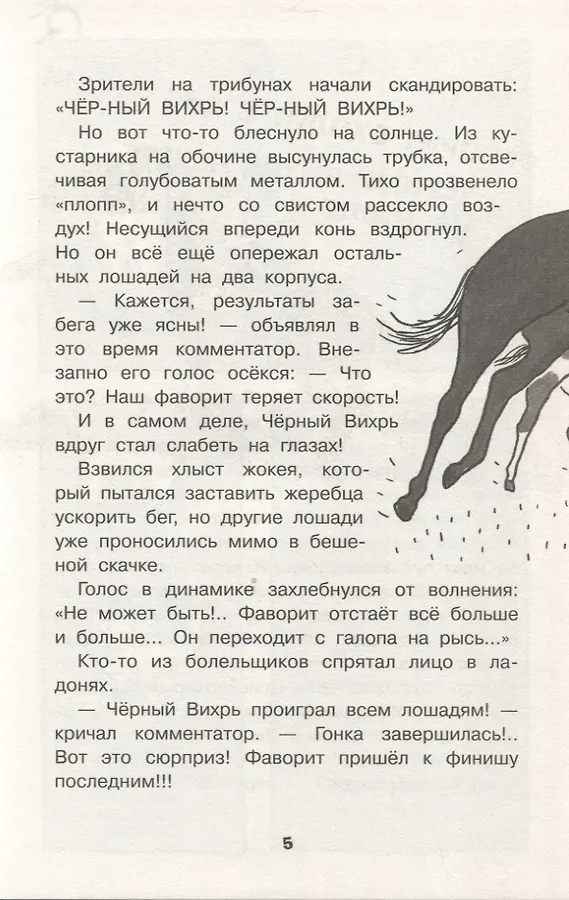 Зрители на трибунах начали скандировать: «ЧЁР-НЫЙ ВИХРЬ! ЧЁР-НЫЙ ВИХРЬ!»

Но вот что-то блеснуло на солнце. Из кустарника на обочине высунулась трубка, отсвечивая голубоватым металлом. Тихо прозвенело «плопп», и нечто со свистом рассекло воздух! Несущийся впереди конь вздрогнул. Но он всё ещё опережал остальных лошадей на два корпуса.

— Кажется, результаты забега уже ясны! — объявлял в это время комментатор. Внезапно его голос осёкся: — Что это? Наш фаворит теряет скорость! И в самом деле, Чёрный Вихрь вдруг стал слабеть на глазах!

Взвился хлыст жокея, который пытался заставить жеребца ускорить бег, но другие лошади уже проносились мимо в бешеной скачке.

Голос в динамике захлебнулся от волнения: «Не может быть!.. Фаворит отстаёт всё больше и больше... Он переходит с галопа на рысь...»

Кто-то из болельщиков спрятал лицо в ладонях.

— Чёрный Вихрь проиграл всем лошадям! — кричал комментатор. — Гонка завершилась!.. Вот это сюрприз! Фаворит пришёл к финишу последним!!!

5